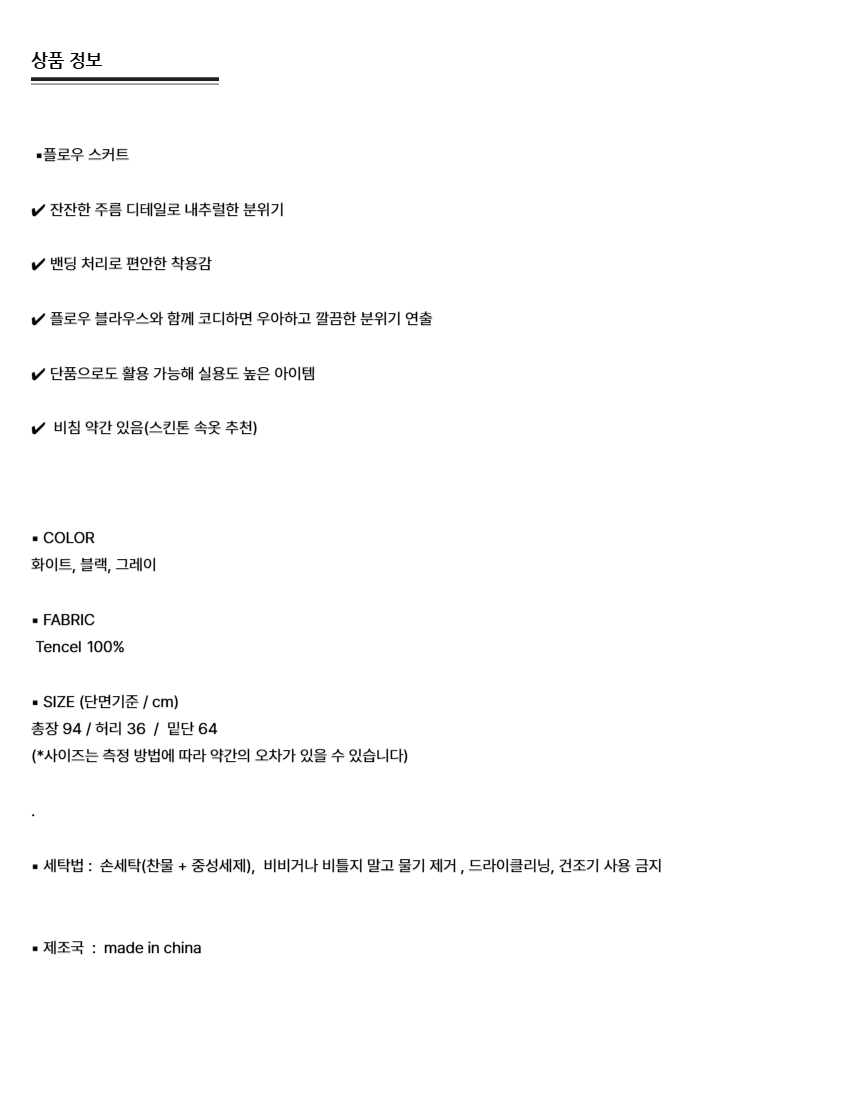 상품 정보

▪플로우 스커트

✔ 잔잔한 주름 디테일로 내추럴한 분위기

✔ 밴딩 처리로 편안한 착용감

✔ 플로우 블라우스와 함께 코디하면 우아하고 깔끔한 분위기 연출

✔ 단품으로도 활용 가능해 실용도 높은 아이템

✔ 비침 약간 있음(스킨톤 속옷 추천)

▪ COLOR
화이트, 블랙, 그레이

▪ FABRIC
Tencel 100%

▪ SIZE (단면기준 / cm)
총장 94 / 허리 36 / 밑단 64
(*사이즈는 측정 방법에 따라 약간의 오차가 있을 수 있습니다)

.

▪ 세탁법 : 손세탁(찬물 + 중성세제), 비비거나 비틀지 말고 물기 제거 , 드라이클리닝, 건조기 사용 금지

▪ 제조국 : made in china